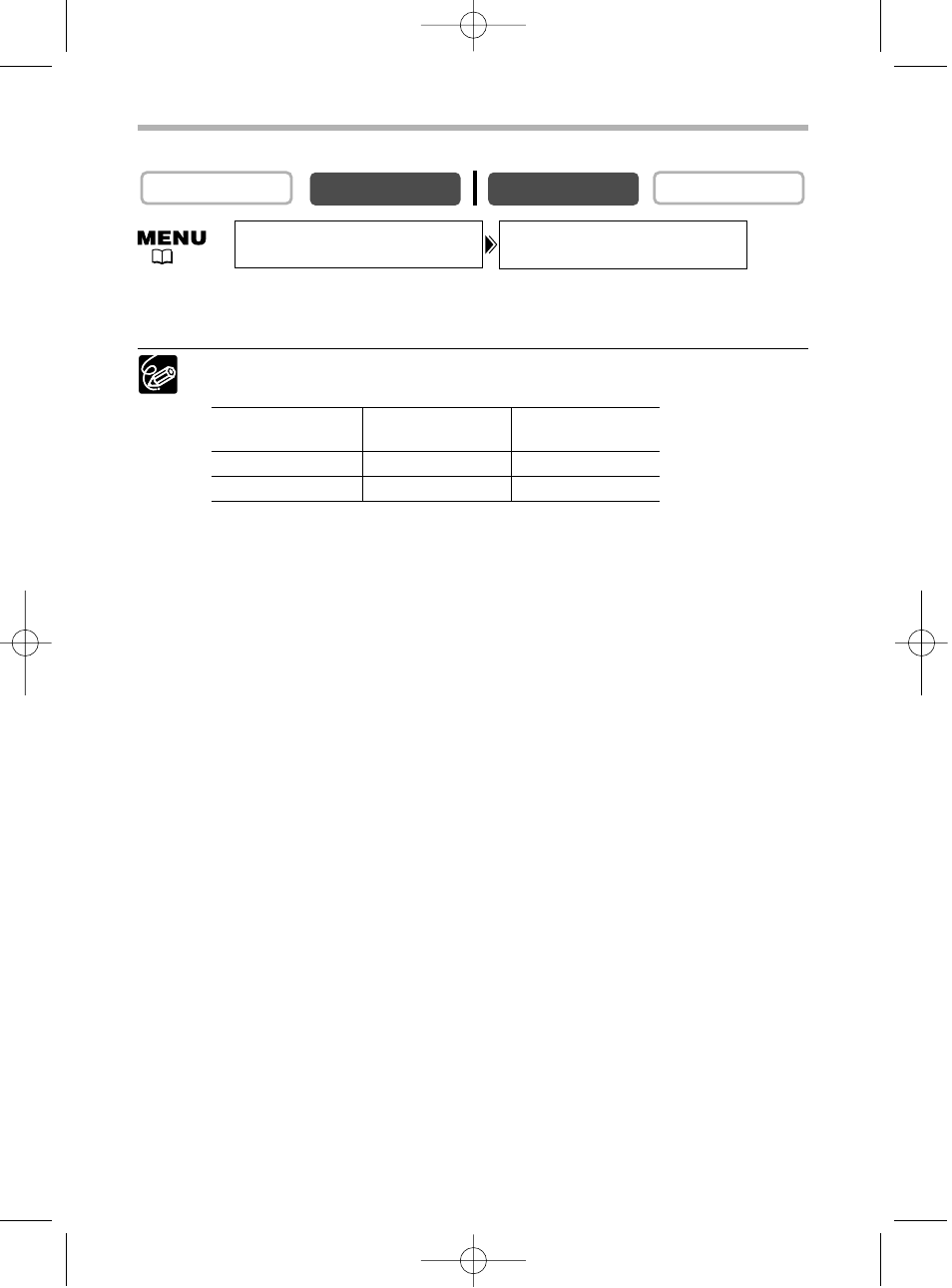 MENU